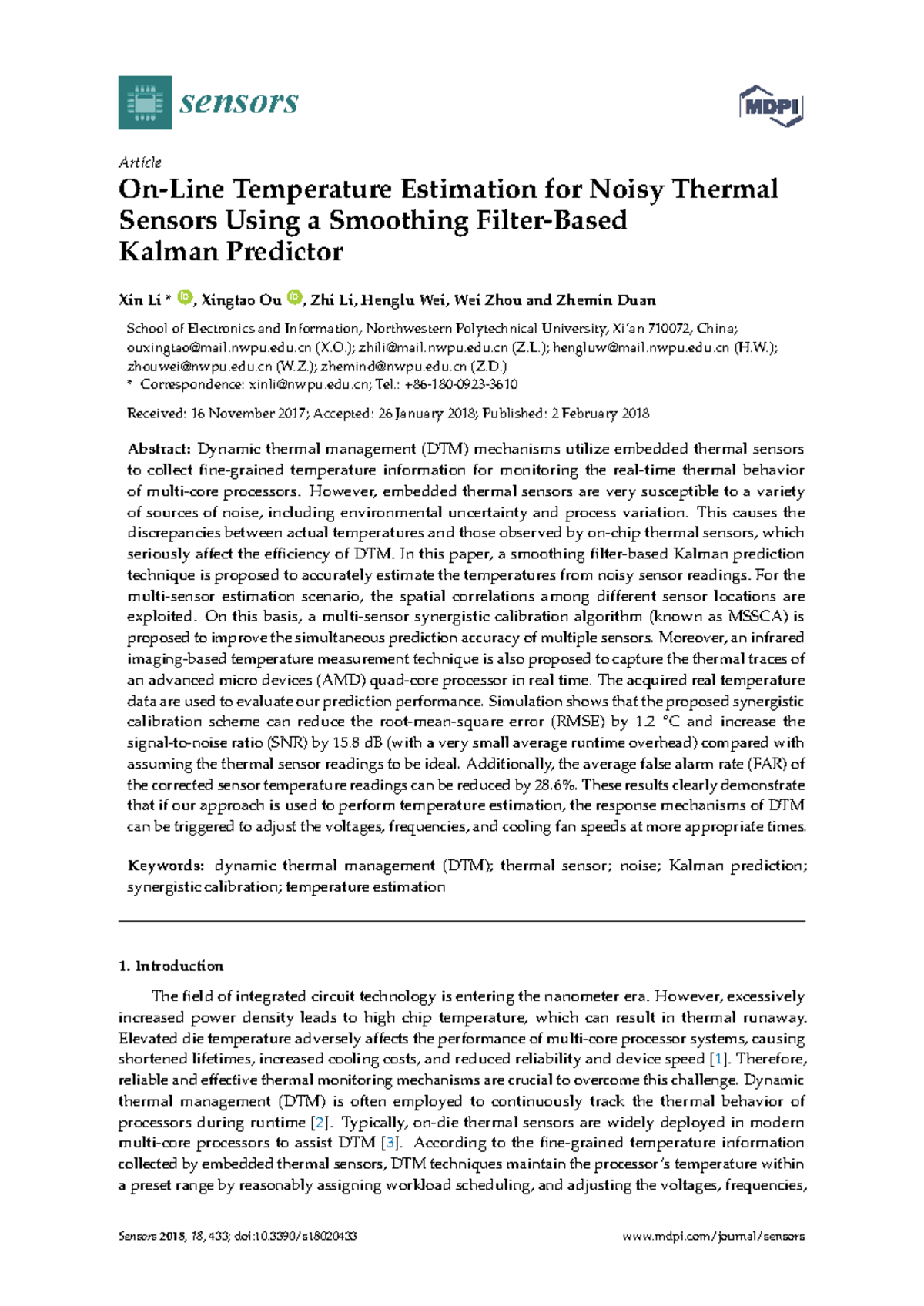 sensors

MDPI

Article

On-Line Temperature Estimation for Noisy Thermal Sensors Using a Smoothing Filter-Based Kalman Predictor

Xin Li *, Xingtao Ou, Zhi Li, Henglu Wei, Wei Zhou and Zhemin Duan

School of Electronics and Information, Northwestern Polytechnical University, Xi'an 710072, China; ouxingtao@mail.nwpu.edu.cn (X.O.); zhili@mail.nwpu.edu.cn (Z.L.); hengluw@mail.nwpu.edu.cn (H.W.); zhouwei@nwpu.edu.cn (W.Z.); zhemind@nwpu.edu.cn (Z.D.)
* Correspondence: xinli@nwpu.edu.cn; Tel.: +86-180-0923-3610

Received: 16 November 2017; Accepted: 26 January 2018; Published: 2 February 2018

Abstract: Dynamic thermal management (DTM) mechanisms utilize embedded thermal sensors to collect fine-grained temperature information for monitoring the real-time thermal behavior of multi-core processors. However, embedded thermal sensors are very susceptible to a variety of sources of noise, including environmental uncertainty and process variation. This causes the discrepancies between actual temperatures and those observed by on-chip thermal sensors, which seriously affect the efficiency of DTM. In this paper, a smoothing filter-based Kalman prediction technique is proposed to accurately estimate the temperatures from noisy sensor readings. For the multi-sensor estimation scenario, the spatial correlations among different sensor locations are exploited. On this basis, a multi-sensor synergistic calibration algorithm (known as MSSCA) is proposed to improve the simultaneous prediction accuracy of multiple sensors. Moreover, an infrared imaging-based temperature measurement technique is also proposed to capture the thermal traces of an advanced micro devices (AMD) quad-core processor in real time. The acquired real temperature data are used to evaluate our prediction performance. Simulation shows that the proposed synergistic calibration scheme can reduce the root-mean-square error (RMSE) by 1.2 °C and increase the signal-to-noise ratio (SNR) by 15.8 dB (with a very small average runtime overhead) compared with assuming the thermal sensor readings to be ideal. Additionally, the average false alarm rate (FAR) of the corrected sensor temperature readings can be reduced by 28.6%. These results clearly demonstrate that if our approach is used to perform temperature estimation, the response mechanisms of DTM can be triggered to adjust the voltages, frequencies, and cooling fan speeds at more appropriate times.

Keywords: dynamic thermal management (DTM); thermal sensor; noise; Kalman prediction; synergistic calibration; temperature estimation

1. Introduction

The field of integrated circuit technology is entering the nanometer era. However, excessively increased power density leads to high chip temperature, which can result in thermal runaway. Elevated die temperature adversely affects the performance of multi-core processor systems, causing shortened lifetimes, increased cooling costs, and reduced reliability and device speed [1]. Therefore, reliable and effective thermal monitoring mechanisms are crucial to overcome this challenge. Dynamic thermal management (DTM) is often employed to continuously track the thermal behavior of processors during runtime [2]. Typically, on-die thermal sensors are widely deployed in modern multi-core processors to assist DTM [3]. According to the fine-grained temperature information collected by embedded thermal sensors, DTM techniques maintain the processor's temperature within a preset range by reasonably assigning workload scheduling, and adjusting the voltages, frequencies,

Sensors 2018, 18, 433; doi:10.3390/s18020433

www.mdpi.com/journal/sensors